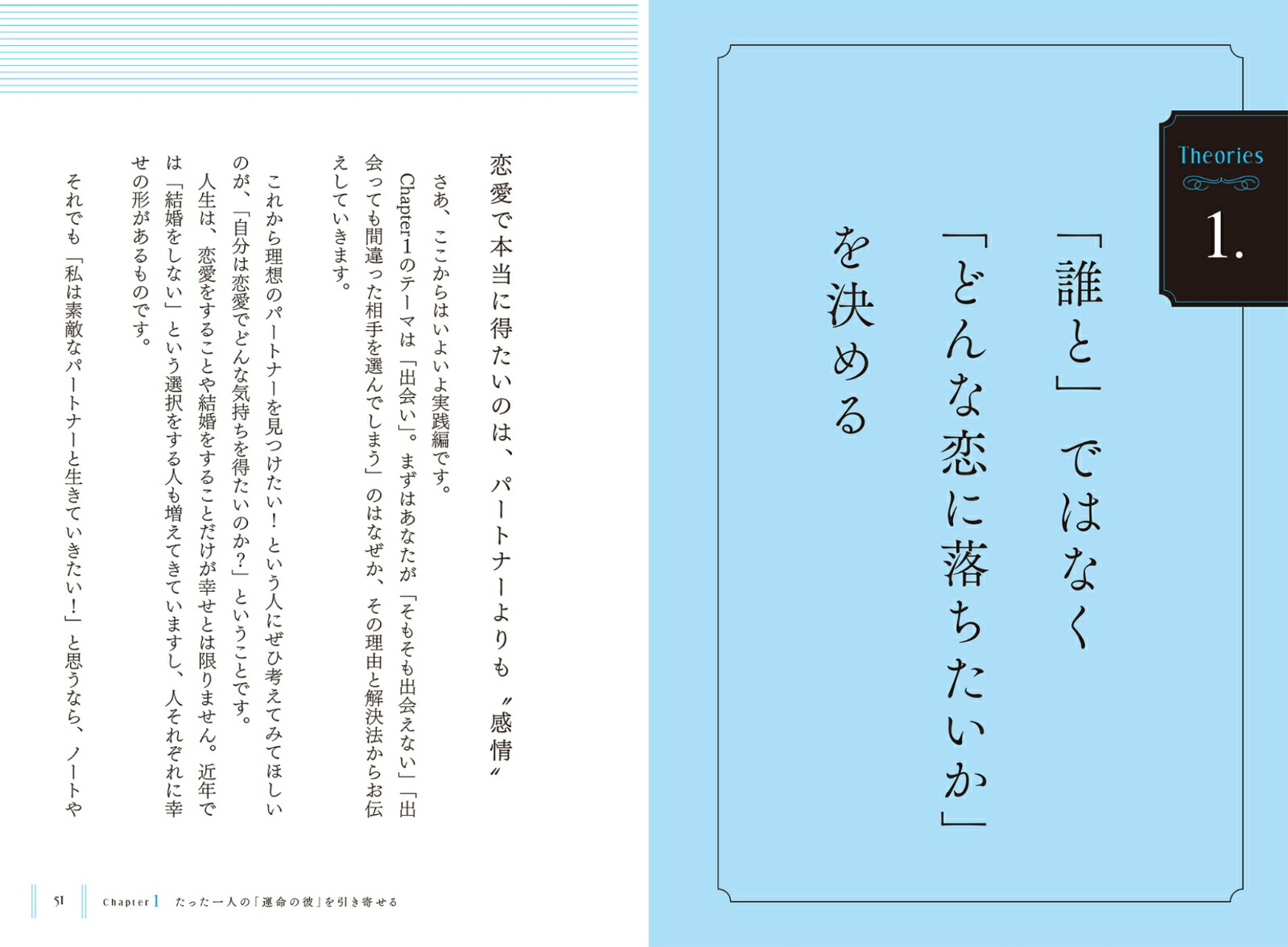 Theories

1.

「誰と」ではなく「どんな恋に落ちたいか」を決める

恋愛で本当に得たいのは、パートナーよりも〝感情〟

さあ、ここからはいよいよ実践編です。

Chapter1のテーマは「出会い」。まずはあなたが「そもそも出会えない」「出会っても間違った相手を選んでしまう」のはなぜか、その理由と解決法からお伝えしていきます。

これから理想のパートナーを見つけたい！という人にぜひ考えてみてほしいのが、「自分は恋愛でどんな気持ちを得たいのか？」ということです。

人生は、恋愛をすることや結婚をすることだけが幸せとは限りません。近年では「結婚をしない」という選択をする人も増えてきていますし、人それぞれに幸せの形があるものです。

それでも「私は素敵なパートナーと生きていきたい！」と思うなら、ノートや

51　Chapter1　たった一人の「運命の彼」を引き寄せる